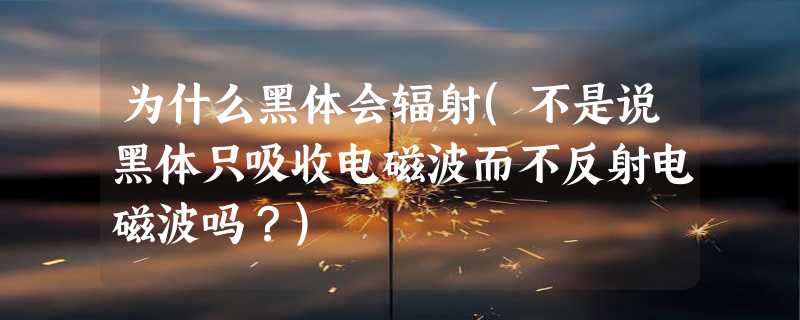 为什么黑体会辐射( 不是说黑体只吸收电磁波而不反射电磁波吗？)